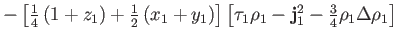 $-\left[\frac{1}{4}\left(1+z_1\right)+\frac{1}{2}\left(x_1+y_1\right)\right]\left[\tau_1\rho_1-\mathbf{j}_1^2-\frac{3}{4}\rho_1\Delta\rho_1\right]$